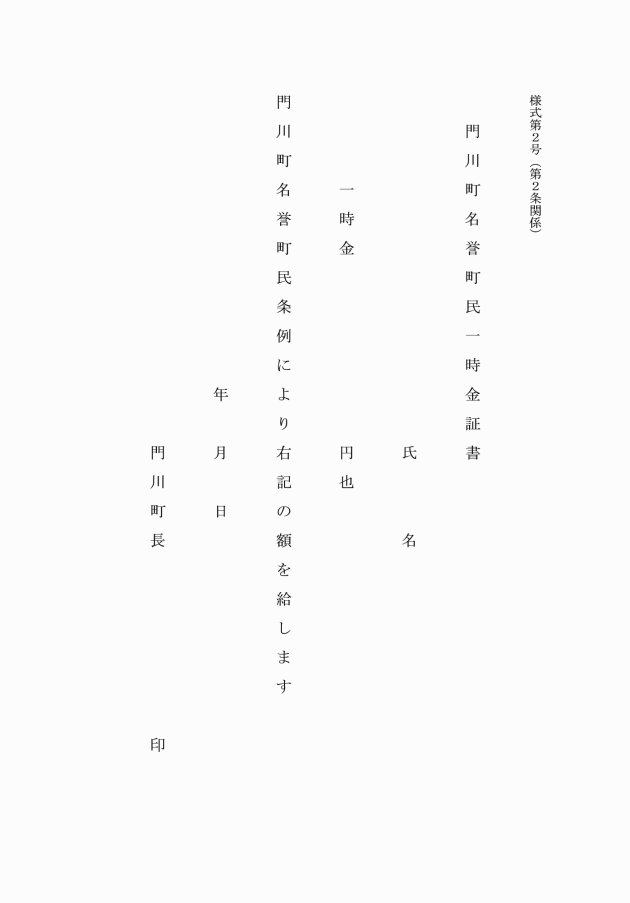 様式第2号（第2条関係）

門川町名誉町民一時金証書

氏　　名

一時金　　　　円也

門川町名誉町民条例により右記の額を給します

年　月　日

門川町長　　　　印